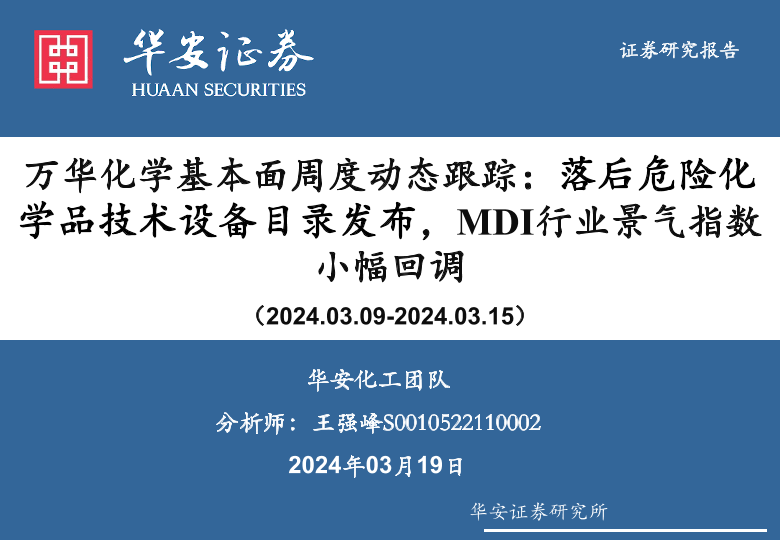 华安证券
HUAAN SECURITIES

证券研究报告

万华化学基本面周度动态跟踪：落后危险化学品技术设备目录发布，MDI行业景气指数小幅回调

（2024.03.09-2024.03.15）

华安化工团队

分析师：王强峰S0010522110002

2024年03月19日

华安证券研究所